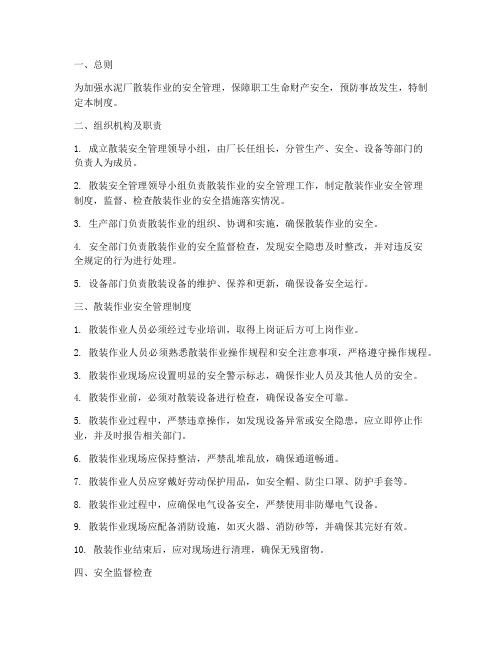 一、总则

为加强水泥厂散装作业的安全管理，保障职工生命财产安全，预防事故发生，特制定本制度。

二、组织机构及职责

1. 成立散装安全管理领导小组，由厂长任组长，分管生产、安全、设备等部门的负责人为成员。

2. 散装安全管理领导小组负责散装作业的安全管理工作，制定散装作业安全管理制度，监督、检查散装作业的安全措施落实情况。

3. 生产部门负责散装作业的组织、协调和实施，确保散装作业的安全。

4. 安全部门负责散装作业的安全监督检查，发现安全隐患及时整改，并对违反安全规定的行为进行处理。

5. 设备部门负责散装设备的维护、保养和更新，确保设备安全运行。

三、散装作业安全管理制度

1. 散装作业人员必须经过专业培训，取得上岗证后方可上岗作业。

2. 散装作业人员必须熟悉散装作业操作规程和安全注意事项，严格遵守操作规程。

3. 散装作业现场应设置明显的安全警示标志，确保作业人员及其他人员的安全。

4. 散装作业前，必须对散装设备进行检查，确保设备安全可靠。

5. 散装作业过程中，严禁违章操作，如发现设备异常或安全隐患，应立即停止作业，并及时报告相关部门。

6. 散装作业现场应保持整洁，严禁乱堆乱放，确保通道畅通。

7. 散装作业人员应穿戴好劳动保护用品，如安全帽、防尘口罩、防护手套等。

8. 散装作业过程中，应确保电气设备安全，严禁使用非防爆电气设备。

9. 散装作业现场应配备消防设施，如灭火器、消防砂等，并确保其完好有效。

10. 散装作业结束后，应对现场进行清理，确保无残留物。

四、安全监督检查